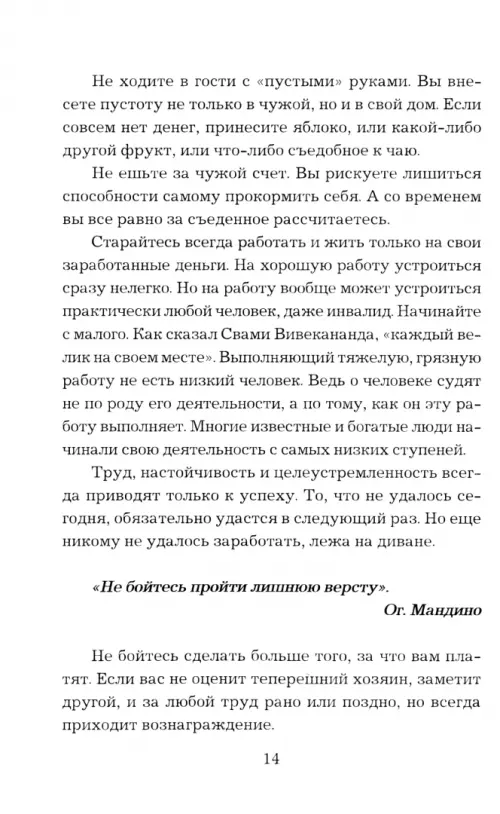 Не ходите в гости с «пустыми» руками. Вы внесете пустоту не только в чужой, но и в свой дом. Если совсем нет денег, принесите яблоко, или какой-либо другой фрукт, или что-либо съедобное к чаю.

Не ешьте за чужой счет. Вы рискуете лишиться способности самому прокормить себя. А со временем вы все равно за съеденное рассчитаетесь.

Старайтесь всегда работать и жить только на свои заработанные деньги. На хорошую работу устроиться сразу нелегко. Но на работу вообще может устроиться практически любой человек, даже инвалид. Начинайте с малого. Как сказал Свами Вивекананда, «каждый велик на своем месте». Выполняющий тяжелую, грязную работу не есть низкий человек. Ведь о человеке судят не по роду его деятельности, а по тому, как он эту работу выполняет. Многие известные и богатые люди начинали свою деятельность с самых низких ступеней.

Труд, настойчивость и целеустремленность всегда приводят только к успеху. То, что не удалось сегодня, обязательно удастся в следующий раз. Но еще никому не удалось заработать, лежа на диване.

«Не бойтесь пройти лишнюю версту».
Ог. Мандино

Не бойтесь сделать больше того, за что вам платят. Если вас не оценит теперешний хозяин, заметит другой, и за любой труд рано или поздно, но всегда приходит вознаграждение.

14